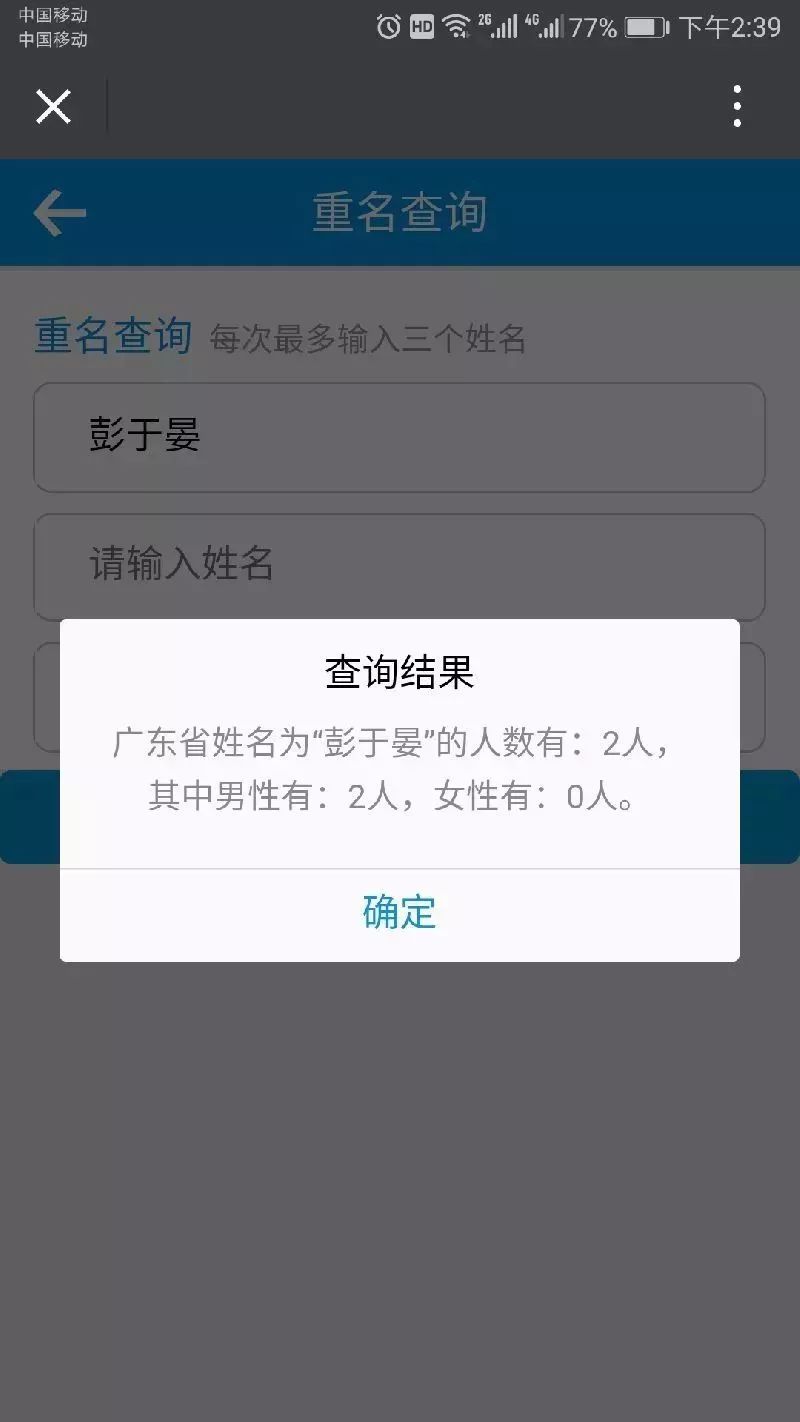 中国移动
中国移动
HD 2G 4G 77% 下午2:39

重名查询

重名查询 每次最多输入三个姓名

彭于晏

请输入姓名

查询结果

广东省姓名为“彭于晏”的人数有：2人，其中男性有：2人，女性有：0人。

确定